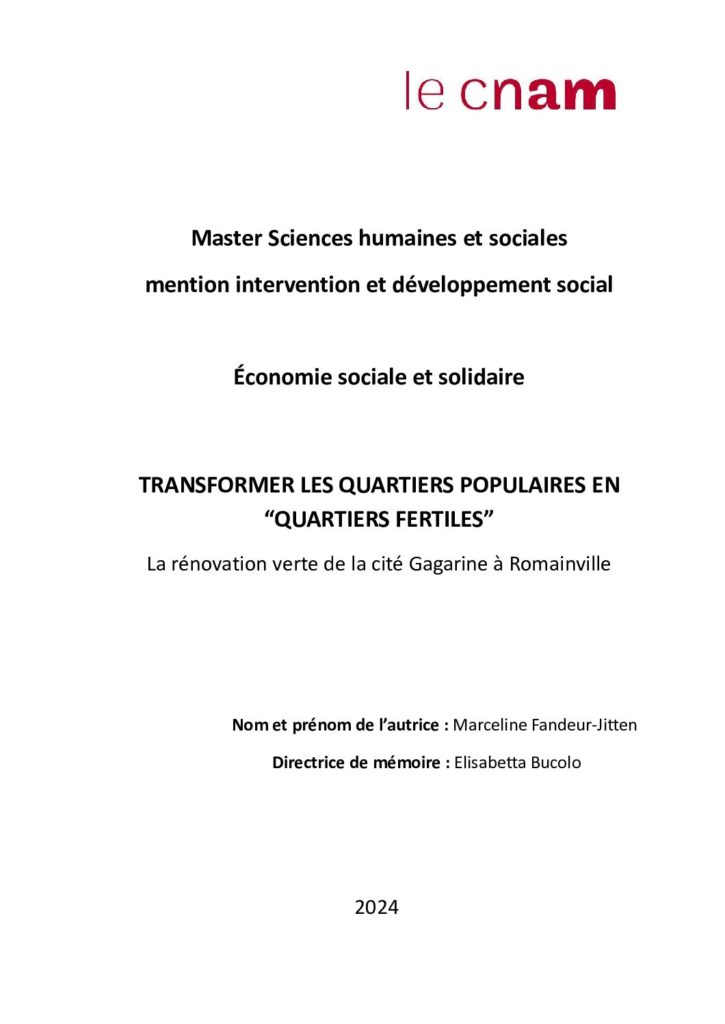 le cnam

Master Sciences humaines et sociales

mention intervention et développement social

Économie sociale et solidaire

TRANSFORMER LES QUARTIERS POPULAIRES EN "QUARTIERS FERTILES"

La rénovation verte de la cité Gagarine à Romainville

Nom et prénom de l'autrice : Marceline Fandeur-Jitten

Directrice de mémoire : Elisabetta Bucolo

2024